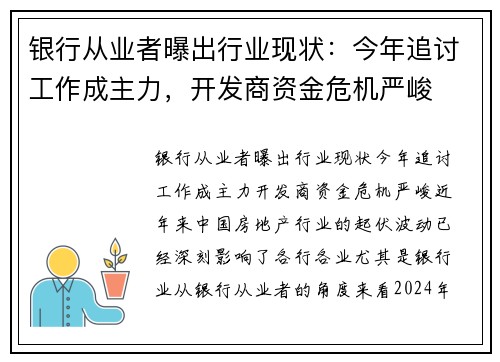 银行从业者曝出行业现状：今年追讨工作成主力，开发商资金危机严峻

银行从业者曝出行业现状今年追讨工作成主力开发商资金危机严峻近年来中国房地产行业的起伏波动已经深刻影响了各行各业尤其是银行业从银行从业者的角度来看2024年